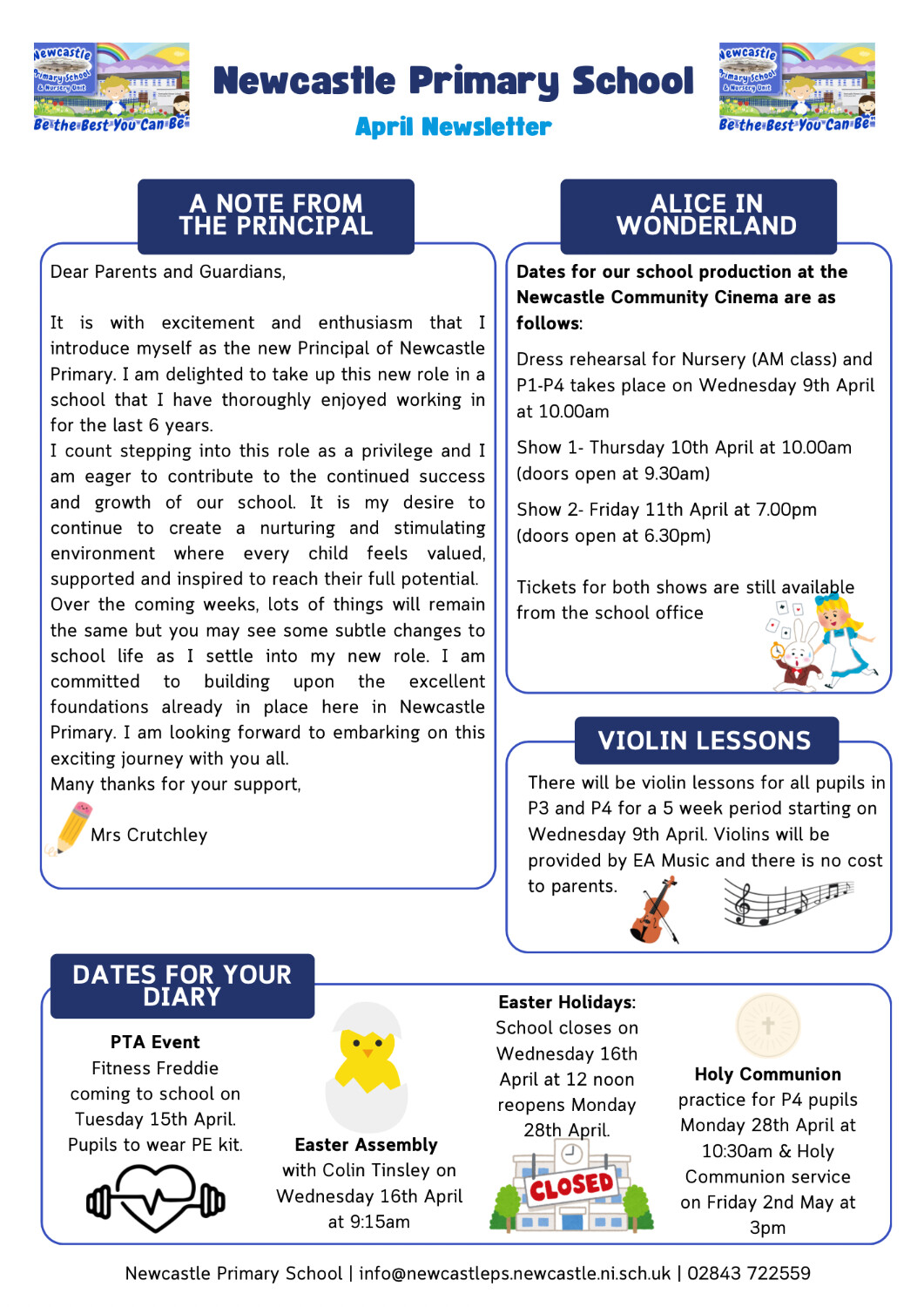 Newcastle Primary School & Nursery Unit
Be the Best You Can Be

Newcastle Primary School
April Newsletter

Newcastle Primary School & Nursery Unit
Be the Best You Can Be

A NOTE FROM THE PRINCIPAL

Dear Parents and Guardians,

It is with excitement and enthusiasm that I introduce myself as the new Principal of Newcastle Primary. I am delighted to take up this new role in a school that I have thoroughly enjoyed working in for the last 6 years.
I count stepping into this role as a privilege and I am eager to contribute to the continued success and growth of our school. It is my desire to continue to create a nurturing and stimulating environment where every child feels valued, supported and inspired to reach their full potential.
Over the coming weeks, lots of things will remain the same but you may see some subtle changes to school life as I settle into my new role. I am committed to building upon the excellent foundations already in place here in Newcastle Primary. I am looking forward to embarking on this exciting journey with you all.
Many thanks for your support,

Mrs Crutchley

ALICE IN WONDERLAND

Dates for our school production at the Newcastle Community Cinema are as follows:

Dress rehearsal for Nursery (AM class) and P1-P4 takes place on Wednesday 9th April at 10.00am

Show 1- Thursday 10th April at 10.00am (doors open at 9.30am)

Show 2- Friday 11th April at 7.00pm (doors open at 6.30pm)

Tickets for both shows are still available from the school office

VIOLIN LESSONS

There will be violin lessons for all pupils in P3 and P4 for a 5 week period starting on Wednesday 9th April. Violins will be provided by EA Music and there is no cost to parents.

DATES FOR YOUR DIARY

PTA Event
Fitness Freddie coming to school on Tuesday 15th April. Pupils to wear PE kit.

Easter Assembly
with Colin Tinsley on Wednesday 16th April at 9:15am

Easter Holidays:
School closes on Wednesday 16th April at 12 noon reopens Monday 28th April.

CLOSED

Holy Communion
practice for P4 pupils Monday 28th April at 10:30am & Holy Communion service on Friday 2nd May at 3pm

Newcastle Primary School | info@newcastleps.newcastle.ni.sch.uk | 02843 722559